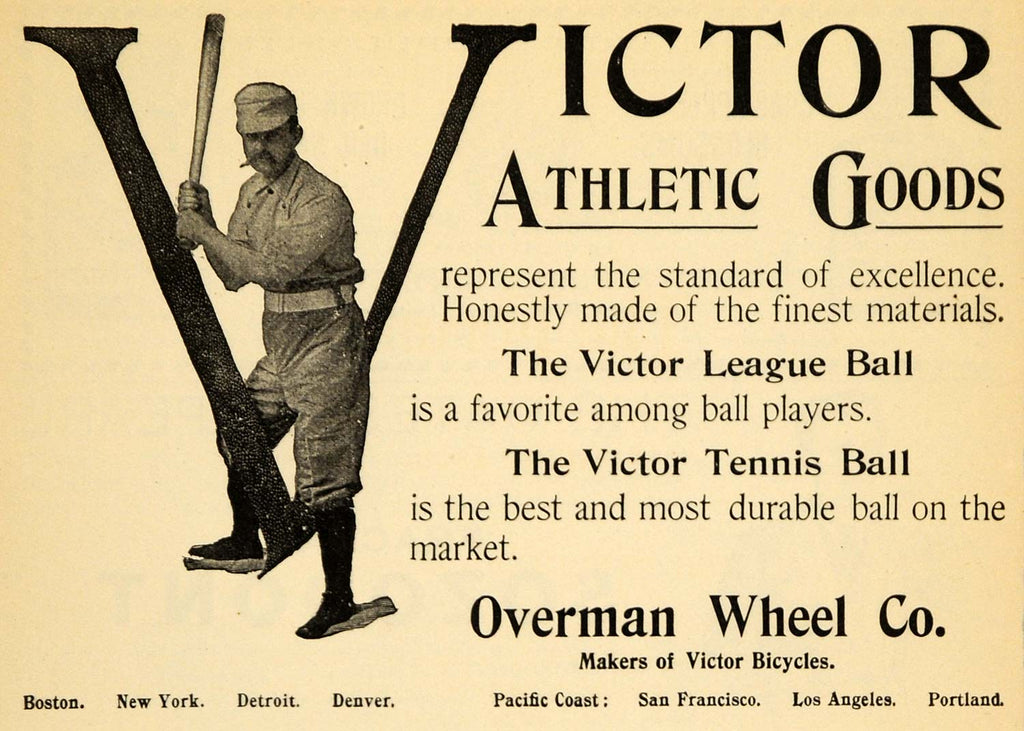 VICTOR

ATHLETIC GOODS

represent the standard of excellence. Honestly made of the finest materials.

The Victor League Ball

is a favorite among ball players.

The Victor Tennis Ball

is the best and most durable ball on the market.

Overman Wheel Co.

Makers of Victor Bicycles.

Boston. New York. Detroit. Denver. Pacific Coast: San Francisco. Los Angeles. Portland.